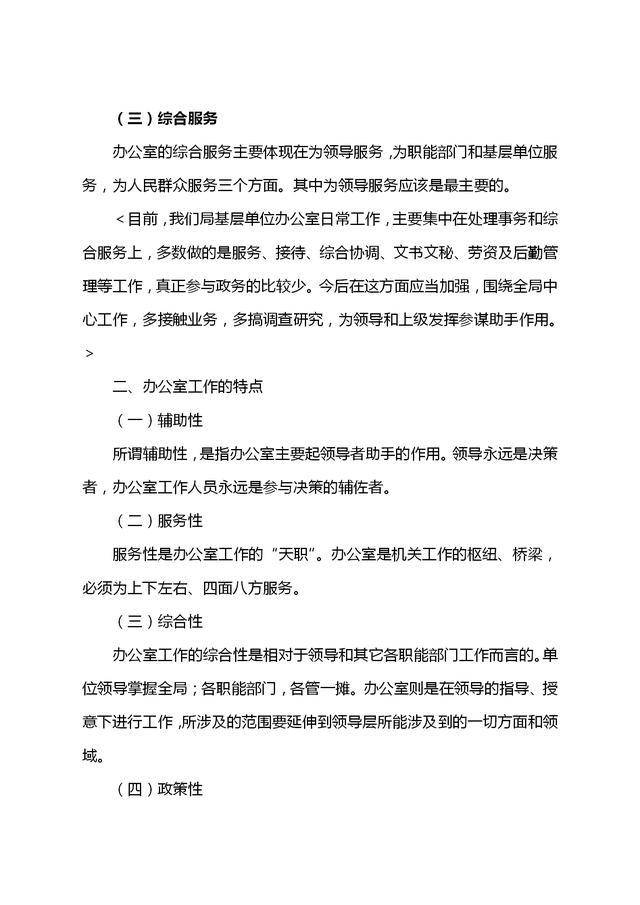 （三）综合服务

办公室的综合服务主要体现在为领导服务，为职能部门和基层单位服务，为人民群众服务三个方面。其中为领导服务应该是最主要的。

＜目前，我们局基层单位办公室日常工作，主要集中在处理事务和综合服务上，多数做的是服务、接待、综合协调、文书文秘、劳资及后勤管理等工作，真正参与政务的比较少。今后在这方面应当加强，围绕全局中心工作，多接触业务，多搞调查研究，为领导和上级发挥参谋助手作用。＞

二、办公室工作的特点

（一）辅助性

所谓辅助性，是指办公室主要起领导者助手的作用。领导永远是决策者，办公室工作人员永远是参与决策的辅佐者。

（二）服务性

服务性是办公室工作的“天职”。办公室是机关工作的枢纽、桥梁，必须为上下左右、四面八方服务。

（三）综合性

办公室工作的综合性是相对于领导和其它各职能部门工作而言的。单位领导掌握全局；各职能部门，各管一摊。办公室则是在领导的指导、授意下进行工作，所涉及的范围要延伸到领导层所能涉及到的一切方面和领域。

（四）政策性